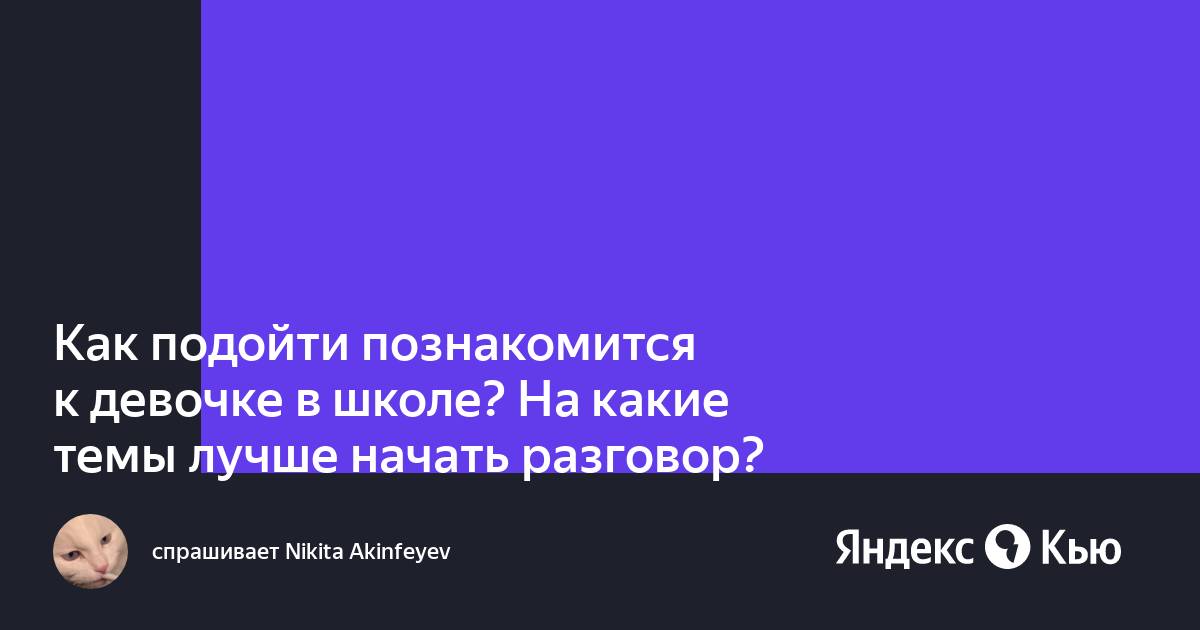 Как подойти познакомится к девочке в школе? На какие темы лучше начать разговор?

спрашивает Nikita Akinfeyev

Яндекс Кью